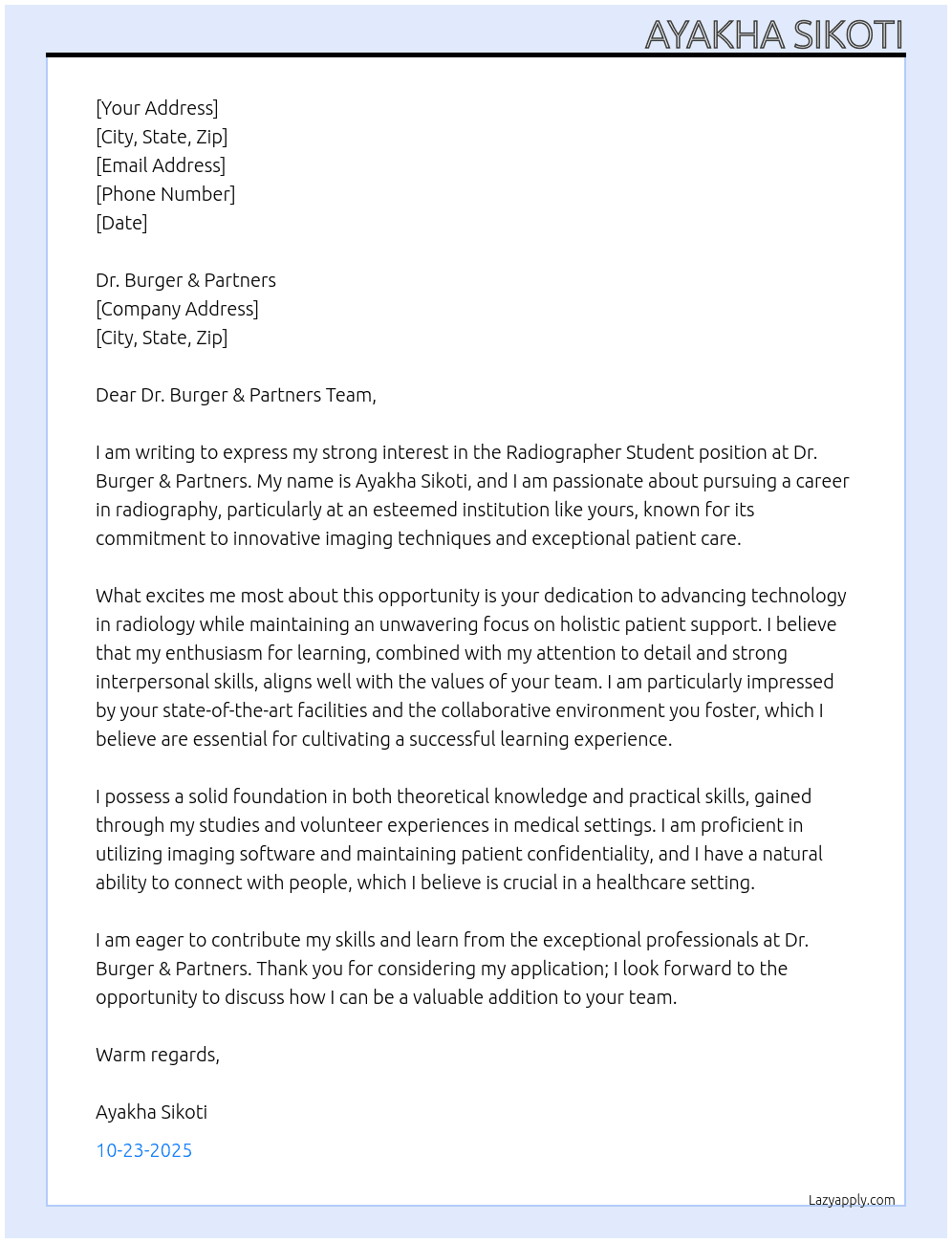 AYAKHA SIKOTI

[Your Address]
[City, State, Zip]
[Email Address]
[Phone Number]
[Date]

Dr. Burger & Partners
[Company Address]
[City, State, Zip]

Dear Dr. Burger & Partners Team,

I am writing to express my strong interest in the Radiographer Student position at Dr. Burger & Partners. My name is Ayakha Sikoti, and I am passionate about pursuing a career in radiography, particularly at an esteemed institution like yours, known for its commitment to innovative imaging techniques and exceptional patient care.

What excites me most about this opportunity is your dedication to advancing technology in radiology while maintaining an unwavering focus on holistic patient support. I believe that my enthusiasm for learning, combined with my attention to detail and strong interpersonal skills, aligns well with the values of your team. I am particularly impressed by your state-of-the-art facilities and the collaborative environment you foster, which I believe are essential for cultivating a successful learning experience.

I possess a solid foundation in both theoretical knowledge and practical skills, gained through my studies and volunteer experiences in medical settings. I am proficient in utilizing imaging software and maintaining patient confidentiality, and I have a natural ability to connect with people, which I believe is crucial in a healthcare setting.

I am eager to contribute my skills and learn from the exceptional professionals at Dr. Burger & Partners. Thank you for considering my application; I look forward to the opportunity to discuss how I can be a valuable addition to your team.

Warm regards,

Ayakha Sikoti

10-23-2025

Lazyapply.com